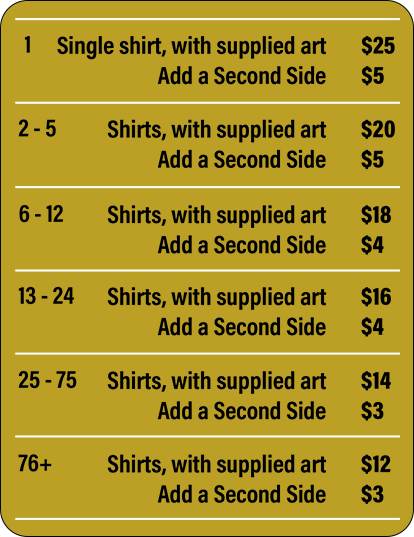 1 Single shirt, with supplied art $25
Add a Second Side $5

2 - 5 Shirts, with supplied art $20
Add a Second Side $5

6 - 12 Shirts, with supplied art $18
Add a Second Side $4

13 - 24 Shirts, with supplied art $16
Add a Second Side $4

25 - 75 Shirts, with supplied art $14
Add a Second Side $3

76+ Shirts, with supplied art $12
Add a Second Side $3